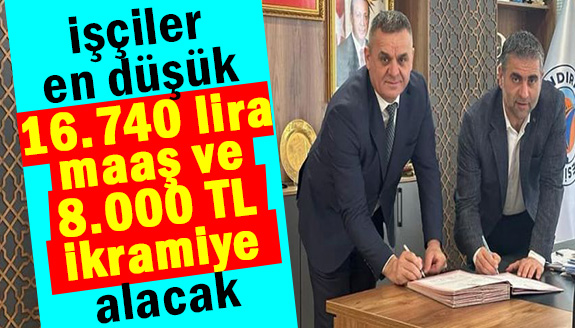 işçiler en düşük 16.740 lira maaş ve 8.000 TL ikramiye alacak